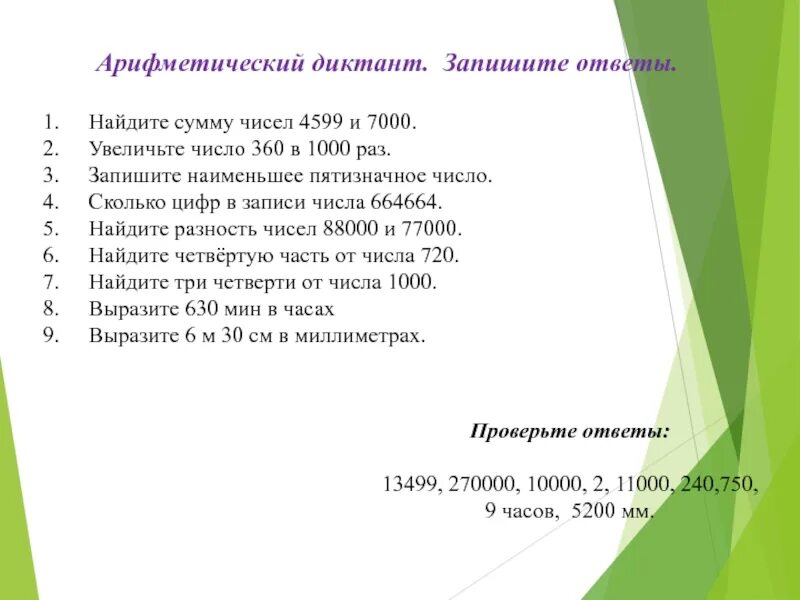 Арифметический диктант. Запишите ответы.

1. Найдите сумму чисел 4599 и 7000.
2. Увеличьте число 360 в 1000 раз.
3. Запишите наименьшее пятизначное число.
4. Сколько цифр в записи числа 664664.
5. Найдите разность чисел 88000 и 77000.
6. Найдите четвёртую часть от числа 720.
7. Найдите три четверти от числа 1000.
8. Выразите 630 мин в часах
9. Выразите 6 м 30 см в миллиметрах.

Проверьте ответы:

13499, 270000, 10000, 2, 11000, 240,750, 9 часов, 5200 мм.